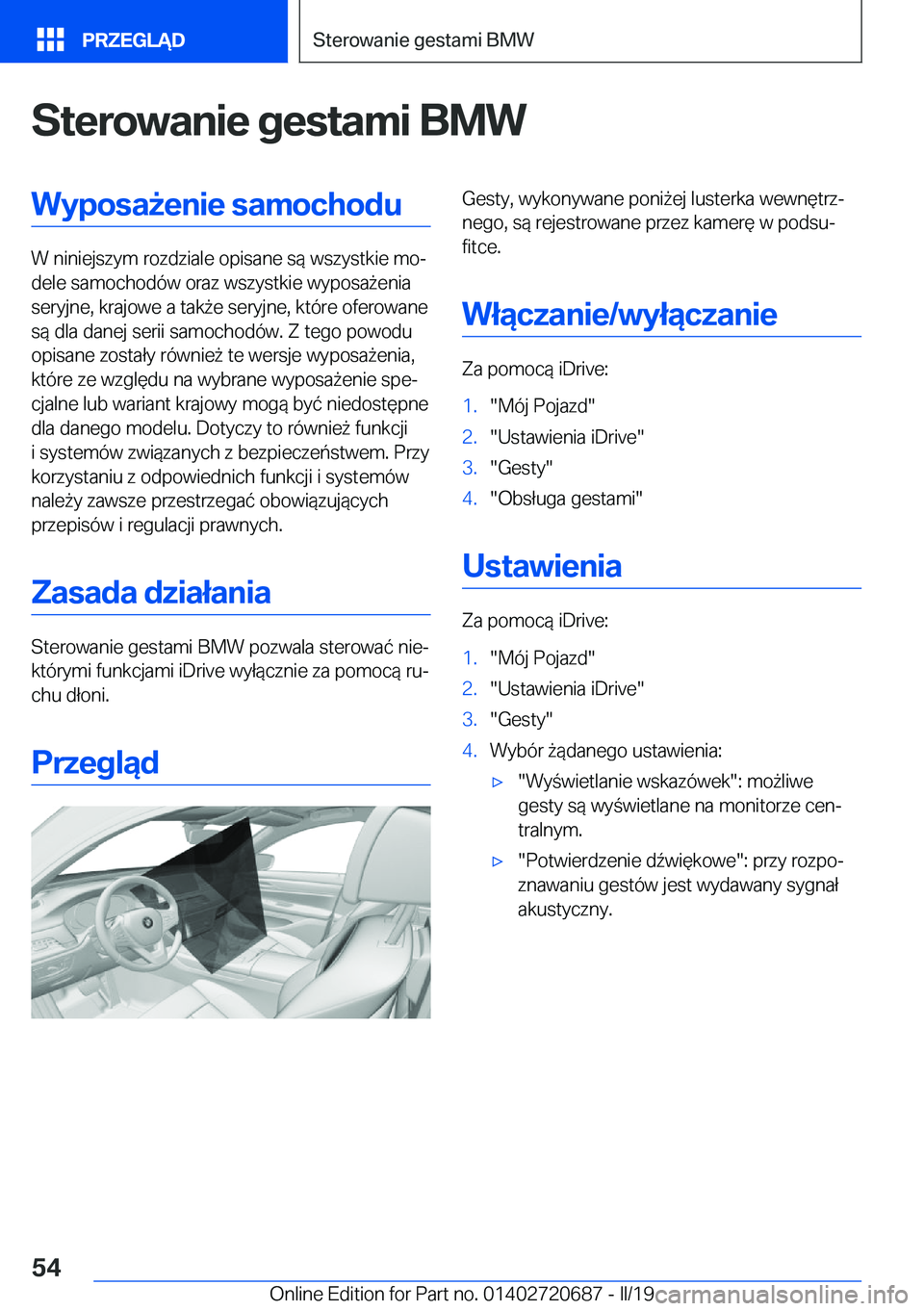 PRZEGLĄD

Sterowanie gestami BMW

Sterowanie gestami BMW

Wyposażenie samochodu

W niniejszym rozdziale opisane są wszystkie modele samochodów oraz wszystkie wyposażenia seryjne, krajowe a także seryjne, które oferowane są dla danej serii samochodów. Z tego powodu opisane zostały również te wersje wyposażenia, które ze względu na wybrane wyposażenie specjalne lub wariant krajowy mogą być niedostępne dla danego modelu. Dotyczy to również funkcji i systemów związanych z bezpieczeństwem. Przy korzystaniu z odpowiednich funkcji i systemów należy zawsze przestrzegać obowiązujących przepisów i regulacji prawnych.

Zasada działania

Sterowanie gestami BMW pozwala sterować niektórymi funkcjami iDrive wyłącznie za pomocą ruchu dłoni.

Przegląd

Gesty, wykonywane poniżej lusterka wewnętrznego, są rejestrowane przez kamerę w podsufitce.

Włączanie/wyłączanie

Za pomocą iDrive:

1. "Mój Pojazd"
2. "Ustawienia iDrive"
3. "Gesty"
4. "Obsługa gestami"

Ustawienia

Za pomocą iDrive:

1. "Mój Pojazd"
2. "Ustawienia iDrive"
3. "Gesty"
4. Wybór żądanego ustawienia:
▷ "Wyświetlanie wskazówek": możliwe gesty są wyświetlane na monitorze centralnym.
▷ "Potwierdzenie dźwiękowe": przy rozpoznawaniu gestów jest wydawany sygnał akustyczny.

54

Online Edition for Part no. 01402720687 - II/19

carmanualsonline.info